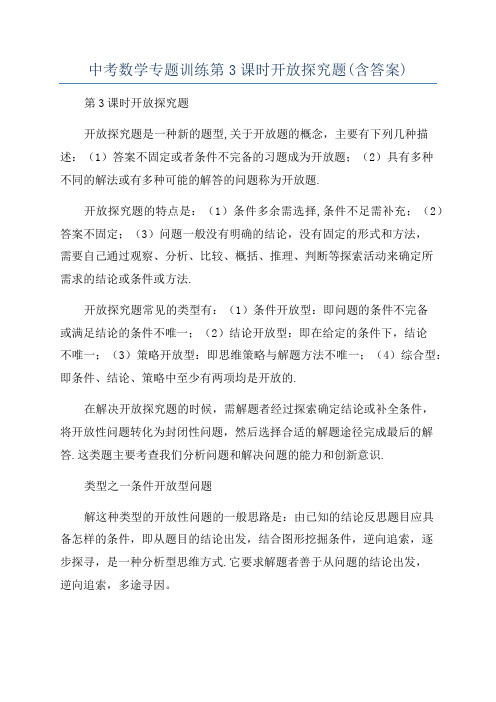 中考数学专题训练第3课时开放探究题(含答案)

第3课时开放探究题

开放探究题是一种新的题型,关于开放题的概念，主要有下列几种描述：（1）答案不固定或者条件不完备的习题成为开放题；（2）具有多种不同的解法或有多种可能的解答的问题称为开放题.

开放探究题的特点是：（1）条件多余需选择,条件不足需补充；（2）答案不固定；（3）问题一般没有明确的结论，没有固定的形式和方法，需要自己通过观察、分析、比较、概括、推理、判断等探索活动来确定所需求的结论或条件或方法.

开放探究题常见的类型有：（1）条件开放型：即问题的条件不完备或满足结论的条件不唯一；（2）结论开放型：即在给定的条件下，结论不唯一；（3）策略开放型：即思维策略与解题方法不唯一；（4）综合型：即条件、结论、策略中至少有两项均是开放的.

在解决开放探究题的时候，需解题者经过探索确定结论或补全条件，将开放性问题转化为封闭性问题，然后选择合适的解题途径完成最后的解答.这类题主要考查我们分析问题和解决问题的能力和创新意识.

类型之一条件开放型问题

解这种类型的开放性问题的一般思路是：由已知的结论反思题目应具备怎样的条件，即从题目的结论出发，结合图形挖掘条件，逆向追索，逐步探寻，是一种分析型思维方式.它要求解题者善于从问题的结论出发，逆向追索，多途寻因。